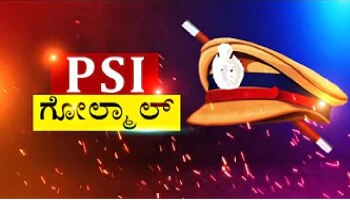 PSI
ಗೋಲ್ಮಾಲ್